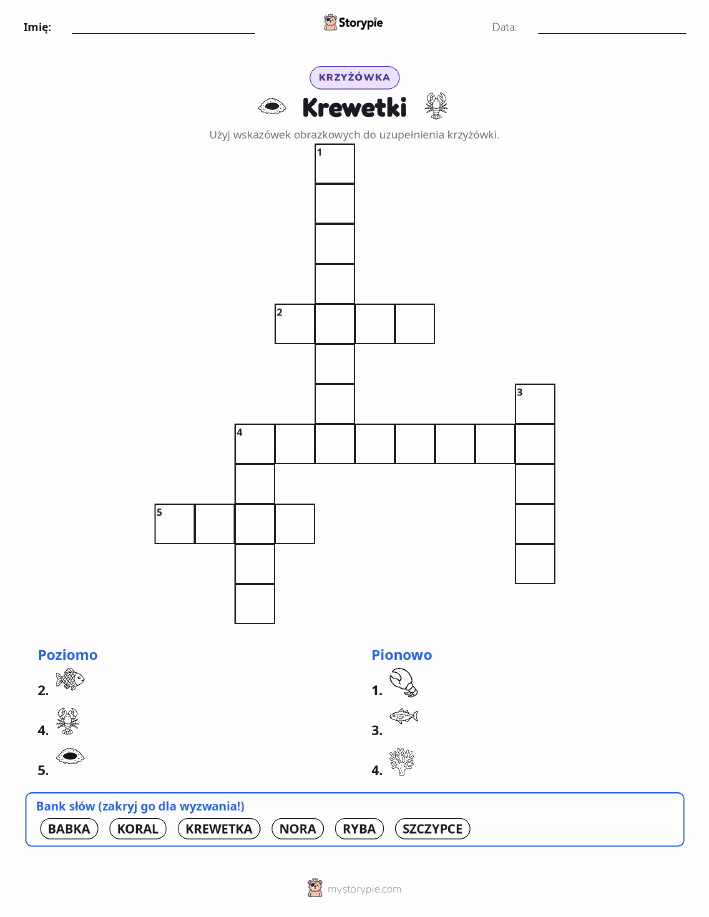 Imię:

Storypie

Data:

KRZYŻÓWKA

Krewetki

Użyj wskazówek obrazkowych do uzupełnienia krzyżówki.

1

2

3

4

5

Poziomo

2.

4.

5.

Pionowo

1.

3.

4.

Bank słów (zakryj go dla wyzwania!)

BABKA KORAL KREWETKA NORA RYBA SZCZYPCE

mystorypie.com